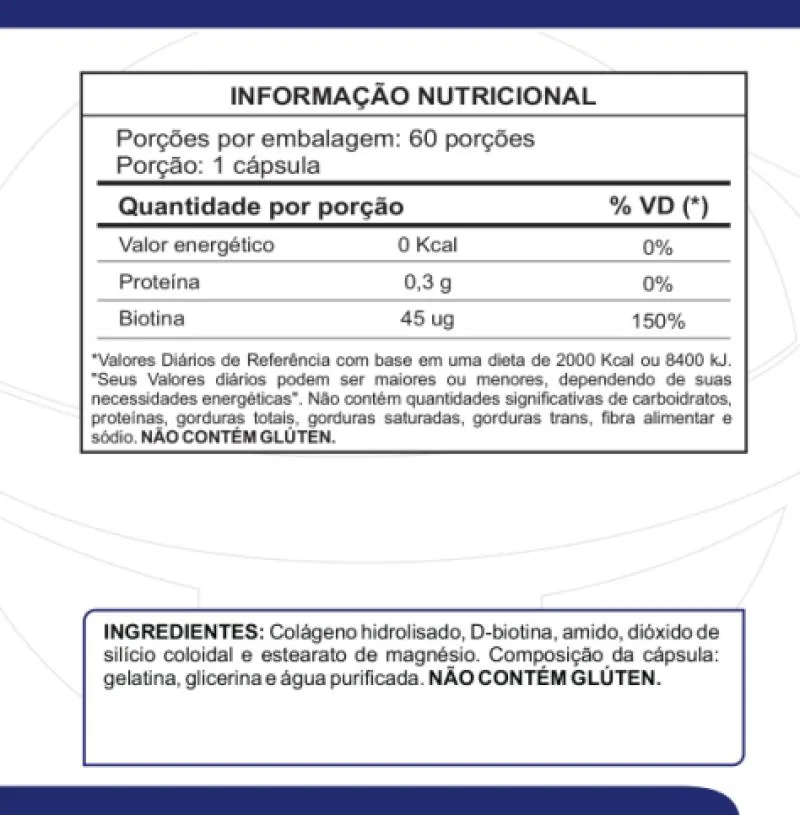 INFORMAÇÃO NUTRICIONAL

Porções por embalagem: 60 porções
Porção: 1 cápsula

| Quantidade por porção | | % VD (*) |
|---|---|---|
| Valor energético | 0 Kcal | 0% |
| Proteína | 0,3 g | 0% |
| Biotina | 45 ug | 150% |

*Valores Diários de Referência com base em uma dieta de 2000 Kcal ou 8400 kJ. "Seus Valores diários podem ser maiores ou menores, dependendo de suas necessidades energéticas". Não contém quantidades significativas de carboidratos, proteínas, gorduras totais, gorduras saturadas, gorduras trans, fibra alimentar e sódio. NÃO CONTÉM GLÚTEN.

INGREDIENTES: Colágeno hidrolisado, D-biotina, amido, dióxido de silício coloidal e estearato de magnésio. Composição da cápsula: gelatina, glicerina e água purificada. NÃO CONTÉM GLÚTEN.